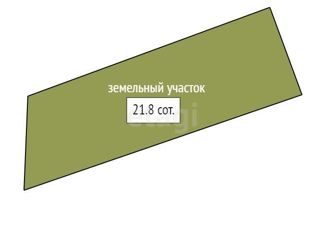 земельный участок

21.8 сот.